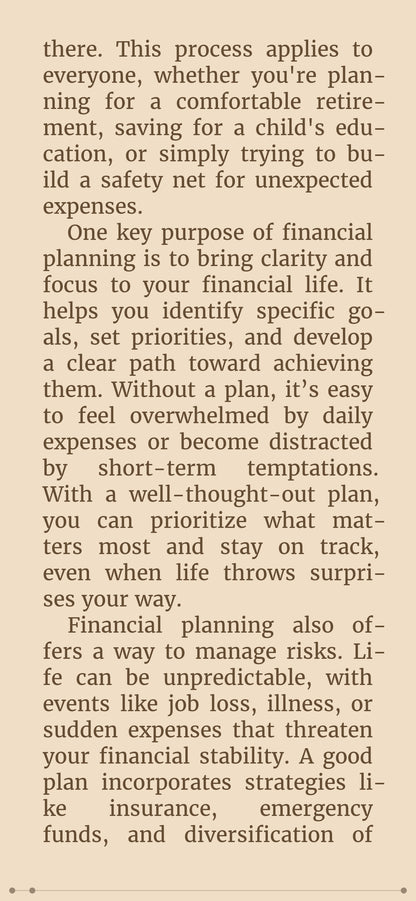 there. This process applies to everyone, whether you're planning for a comfortable retirement, saving for a child's education, or simply trying to build a safety net for unexpected expenses.

One key purpose of financial planning is to bring clarity and focus to your financial life. It helps you identify specific goals, set priorities, and develop a clear path toward achieving them. Without a plan, it’s easy to feel overwhelmed by daily expenses or become distracted by short-term temptations. With a well-thought-out plan, you can prioritize what matters most and stay on track, even when life throws surprises your way.

Financial planning also offers a way to manage risks. Life can be unpredictable, with events like job loss, illness, or sudden expenses that threaten your financial stability. A good plan incorporates strategies like insurance, emergency funds, and diversification of